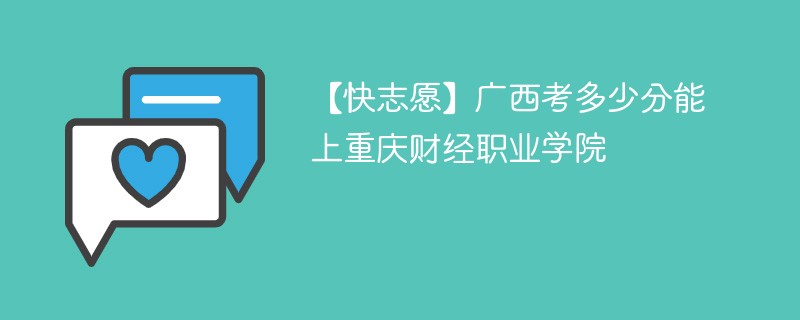 【快志愿】广西考多少分能上重庆财经职业学院